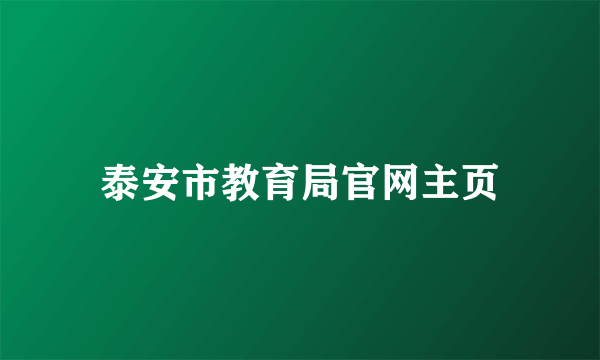 泰安市教育局官网主页